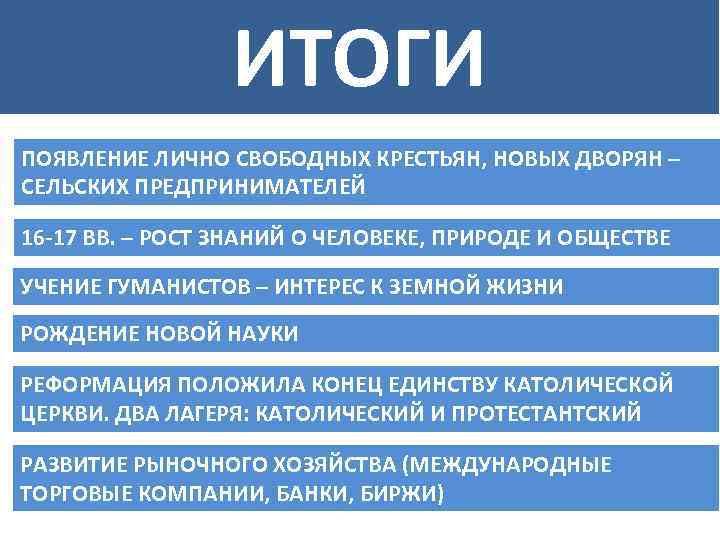 ИТОГИ

ПОЯВЛЕНИЕ ЛИЧНО СВОБОДНЫХ КРЕСТЬЯН, НОВЫХ ДВОРЯН – СЕЛЬСКИХ ПРЕДПРИНИМАТЕЛЕЙ

16-17 ВВ. – РОСТ ЗНАНИЙ О ЧЕЛОВЕКЕ, ПРИРОДЕ И ОБЩЕСТВЕ

УЧЕНИЕ ГУМАНИСТОВ – ИНТЕРЕС К ЗЕМНОЙ ЖИЗНИ

РОЖДЕНИЕ НОВОЙ НАУКИ

РЕФОРМАЦИЯ ПОЛОЖИЛА КОНЕЦ ЕДИНСТВУ КАТОЛИЧЕСКОЙ ЦЕРКВИ. ДВА ЛАГЕРЯ: КАТОЛИЧЕСКИЙ И ПРОТЕСТАНТСКИЙ

РАЗВИТИЕ РЫНОЧНОГО ХОЗЯЙСТВА (МЕЖДУНАРОДНЫЕ ТОРГОВЫЕ КОМПАНИИ, БАНКИ, БИРЖИ)